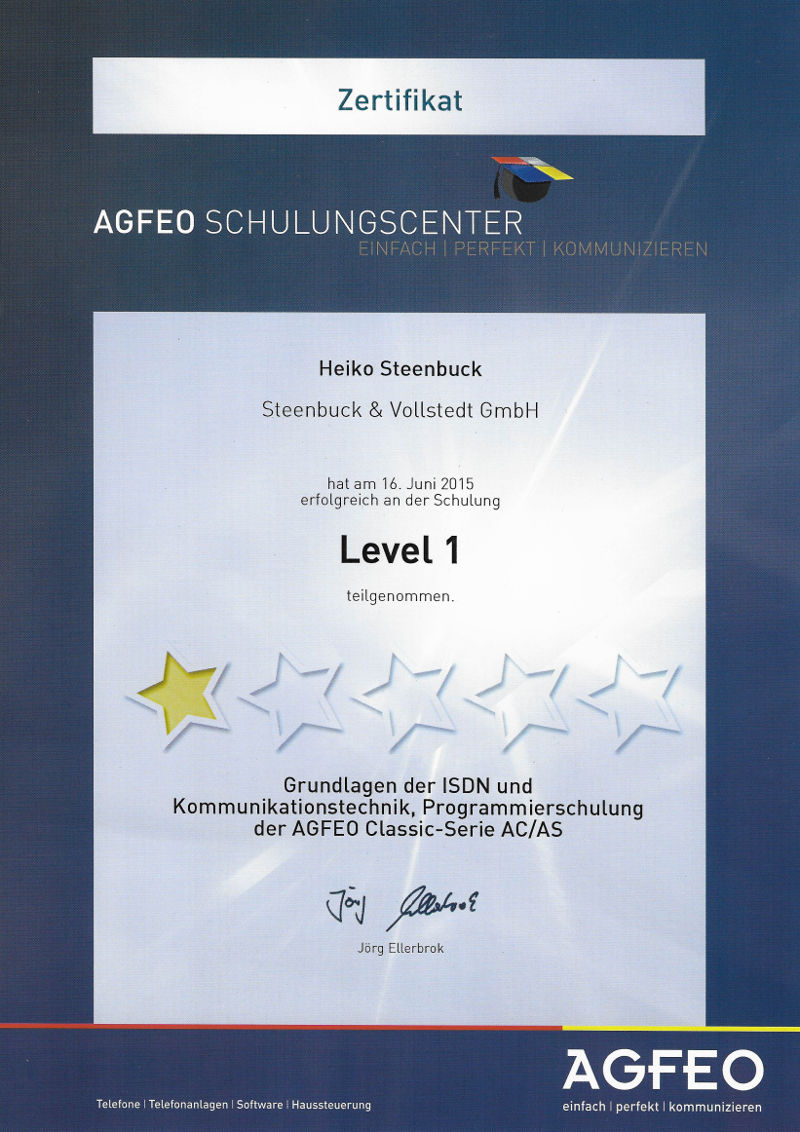 Zertifikat

AGFEO SCHULUNGSCENTER
EINFACH | PERFEKT | KOMMUNIZIEREN

Heiko Steenbuck

Steenbuck & Vollstedt GmbH

hat am 16. Juni 2015
erfolgreich an der Schulung

Level 1

teilgenommen.

Grundlagen der ISDN und Kommunikationstechnik, Programmierschulung der AGFEO Classic-Serie AC/AS

Jörg Ellerbrok

Jörg Ellerbrok

Telefone | Telefonanlagen | Software | Haussteuerung

AGFEO
einfach | perfekt | kommunizieren